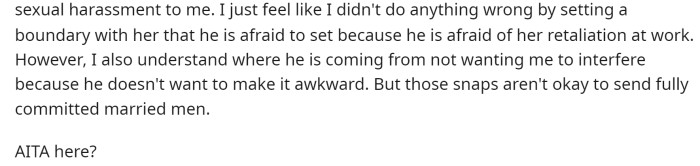 sexual harassment to me. I just feel like I didn't do anything wrong by setting a boundary with her that he is afraid to set because he is afraid of her retaliation at work. However, I also understand where he is coming from not wanting me to interfere because he doesn't want to make it awkward. But those snaps aren't okay to send fully committed married men.

AITA here?